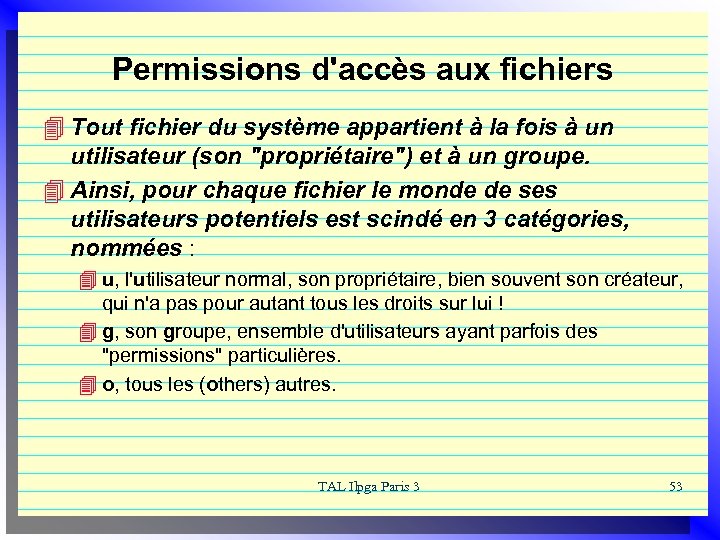 Permissions d'accès aux fichiers

Tout fichier du système appartient à la fois à un utilisateur (son "propriétaire") et à un groupe.

Ainsi, pour chaque fichier le monde de ses utilisateurs potentiels est scindé en 3 catégories, nommées :

u, l'utilisateur normal, son propriétaire, bien souvent son créateur, qui n'a pas pour autant tous les droits sur lui !

g, son groupe, ensemble d'utilisateurs ayant parfois des "permissions" particulières.

o, tous les (others) autres.

TAL Ilpga Paris 3

53